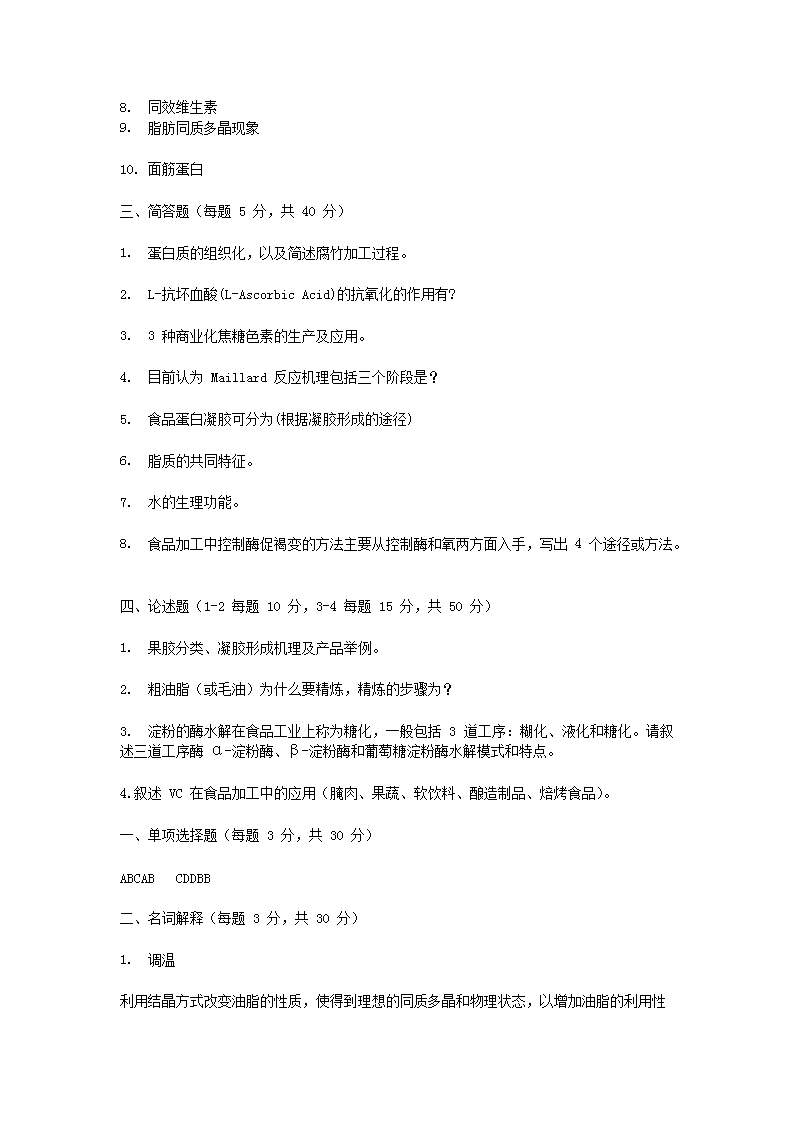 8. 同效维生素
9. 脂肪同质多晶现象

10. 面筋蛋白

三、简答题（每题 5 分，共 40 分）

1. 蛋白质的组织化，以及简述腐竹加工过程。

2. L-抗坏血酸(L-Ascorbic Acid)的抗氧化的作用有?

3. 3 种商业化焦糖色素的生产及应用。

4. 目前认为 Maillard 反应机理包括三个阶段是？

5. 食品蛋白凝胶可分为(根据凝胶形成的途径)

6. 脂质的共同特征。

7. 水的生理功能。

8. 食品加工中控制酶促褐变的方法主要从控制酶和氧两方面入手，写出 4 个途径或方法。

四、论述题（1-2 每题 10 分，3-4 每题 15 分，共 50 分）

1. 果胶分类、凝胶形成机理及产品举例。

2. 粗油脂（或毛油）为什么要精炼，精炼的步骤为？

3. 淀粉的酶水解在食品工业上称为糖化，一般包括 3 道工序：糊化、液化和糖化。请叙述三道工序酶 α-淀粉酶、β-淀粉酶和葡萄糖淀粉酶水解模式和特点。

4.叙述 VC 在食品加工中的应用（腌肉、果蔬、软饮料、酿造制品、焙烤食品）。

一、单项选择题（每题 3 分，共 30 分）

ABCAB CDDBB

二、名词解释（每题 3 分，共 30 分）

1. 调温

利用结晶方式改变油脂的性质，使得到理想的同质多晶和物理状态，以增加油脂的利用性